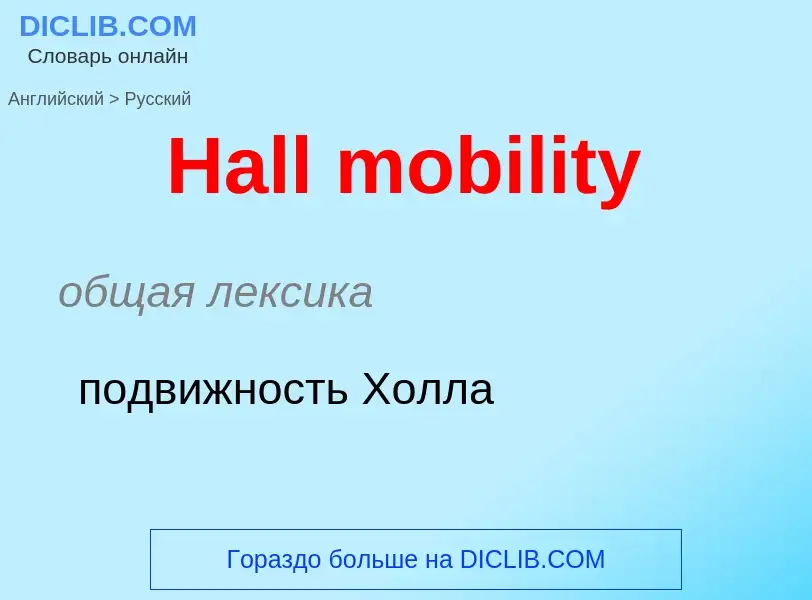 DICLIB.COM
Словарь онлайн

Английский > Русский

Hall mobility

общая лексика

подвижность Холла

Гораздо больше на DICLIB.COM